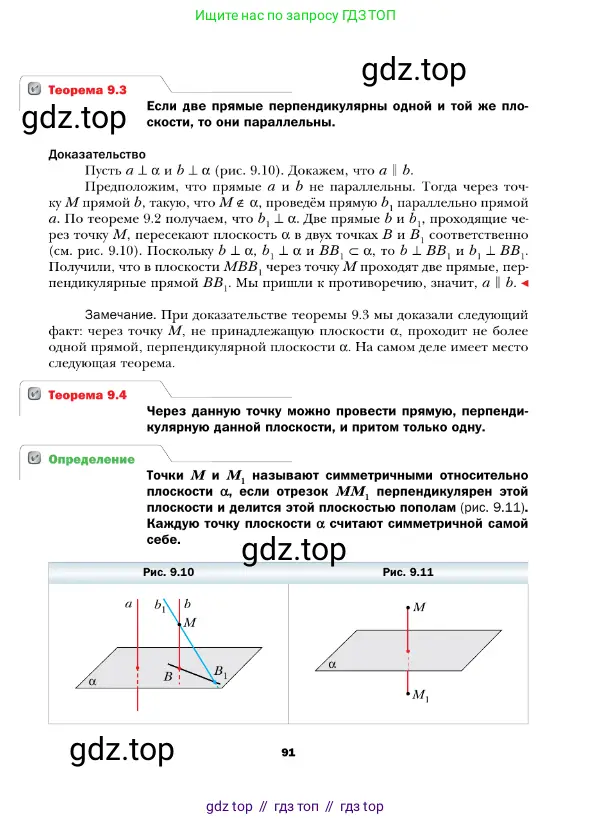 Ищите нас по запросу ГДЗ ТОП

gdz.top

Теорема 9.3

gdz.top

Если две прямые перпендикулярны одной и той же плоскости, то они параллельны.

Доказательство

Пусть $a \perp \alpha$ и $b \perp \alpha$ (рис. 9.10). Докажем, что $a \parallel b$.

Предположим, что прямые $a$ и $b$ не параллельны. Тогда через точку $M$ прямой $b$, такую, что $M \notin \alpha$, проведём прямую $b_1$ параллельно прямой $a$. По теореме 9.2 получаем, что $b_1 \perp \alpha$. Две прямые $b$ и $b_1$, проходящие через точку $M$, пересекают плоскость $\alpha$ в двух точках $B$ и $B_1$ соответственно (см. рис. 9.10). Поскольку $b \perp \alpha$, $b_1 \perp \alpha$ и $BB_1 \subset \alpha$, то $b \perp BB_1$ и $b_1 \perp BB_1$. Получили, что в плоскости $MBB_1$ через точку $M$ проходят две прямые, перпендикулярные прямой $BB_1$. Мы пришли к противоречию, значит, $a \parallel b$. ◄

Замечание. При доказательстве теоремы 9.3 мы доказали следующий факт: через точку $M$, не принадлежащую плоскости $\alpha$, проходит не более одной прямой, перпендикулярной плоскости $\alpha$. На самом деле имеет место следующая теорема.

Теорема 9.4

Через данную точку можно провести прямую, перпендикулярную данной плоскости, и притом только одну.

Определение

Точки $M$ и $M_1$ называют симметричными относительно плоскости $\alpha$, если отрезок $MM_1$ перпендикулярен этой плоскости и делится этой плоскостью пополам (рис. 9.11). Каждую точку плоскости $\alpha$ считают симметричной самой себе.

gdz.top

Рис. 9.10

$a$ $b_1$ $b$ $M$ $B$ $B_1$ $\alpha$

Рис. 9.11

$M$ $\alpha$ $M_1$

gdz.top

91

gdz top // гдз топ // гдз top